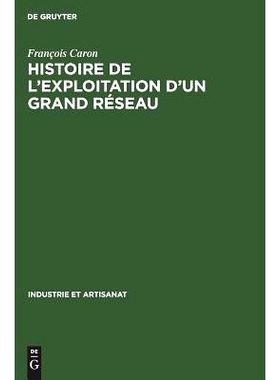 DE GRUYTER

François Caron

HISTOIRE DE L'EXPLOITATION D'UN GRAND RÉSEAU

INDUSTRIE ET ARTISANAT

DE
G